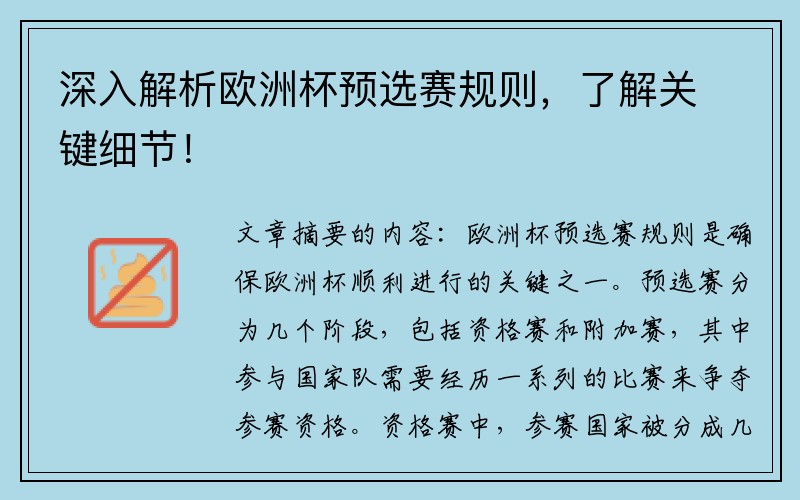 深入解析欧洲杯预选赛规则，了解关键细节！

文章摘要的内容：欧洲杯预选赛规则是确保欧洲杯顺利进行的关键之一。预选赛分为几个阶段，包括资格赛和附加赛，其中参与国家队需要经历一系列的比赛来争夺参赛资格。资格赛中，参赛国家被分成几